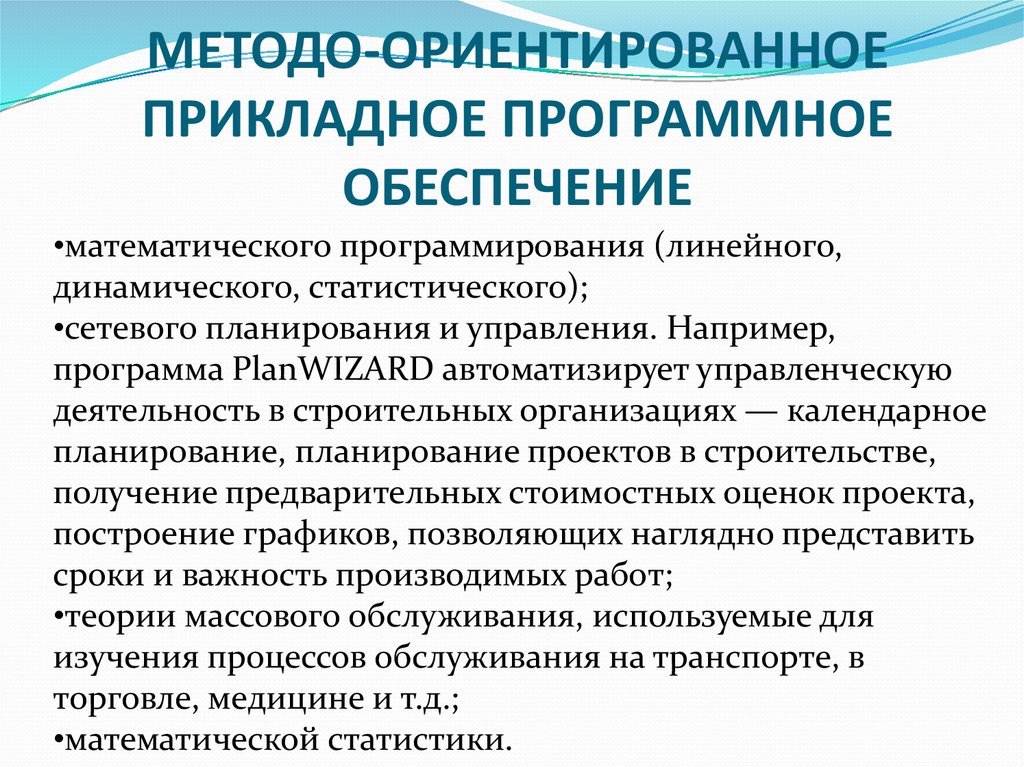 МЕТОДО-ОРИЕНТИРОВАННОЕ ПРИКЛАДНОЕ ПРОГРАММНОЕ ОБЕСПЕЧЕНИЕ

•математического программирования (линейного, динамического, статистического);
•сетевого планирования и управления. Например, программа PlanWIZARD автоматизирует управленческую деятельность в строительных организациях — календарное планирование, планирование проектов в строительстве, получение предварительных стоимостных оценок проекта, построение графиков, позволяющих наглядно представить сроки и важность производимых работ;
•теории массового обслуживания, используемые для изучения процессов обслуживания на транспорте, в торговле, медицине и т.д.;
•математической статистики.